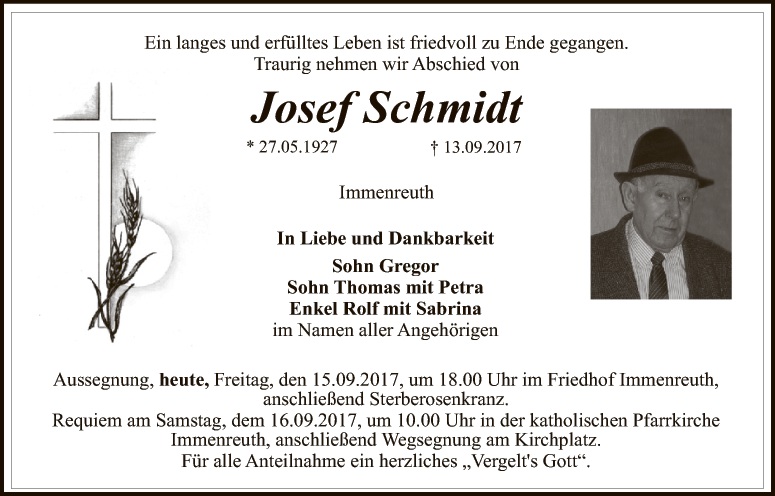 Ein langes und erfülltes Leben ist friedvoll zu Ende gegangen.
Traurig nehmen wir Abschied von

Josef Schmidt

* 27.05.1927 † 13.09.2017

Immenreuth

In Liebe und Dankbarkeit
Sohn Gregor
Sohn Thomas mit Petra
Enkel Rolf mit Sabrina
im Namen aller Angehörigen

Aussegnung, heute, Freitag, den 15.09.2017, um 18.00 Uhr im Friedhof Immenreuth, anschließend Sterberosenkranz.
Requiem am Samstag, dem 16.09.2017, um 10.00 Uhr in der katholischen Pfarrkirche Immenreuth, anschließend Wegsegnung am Kirchplatz.
Für alle Anteilnahme ein herzliches „Vergelt's Gott“.